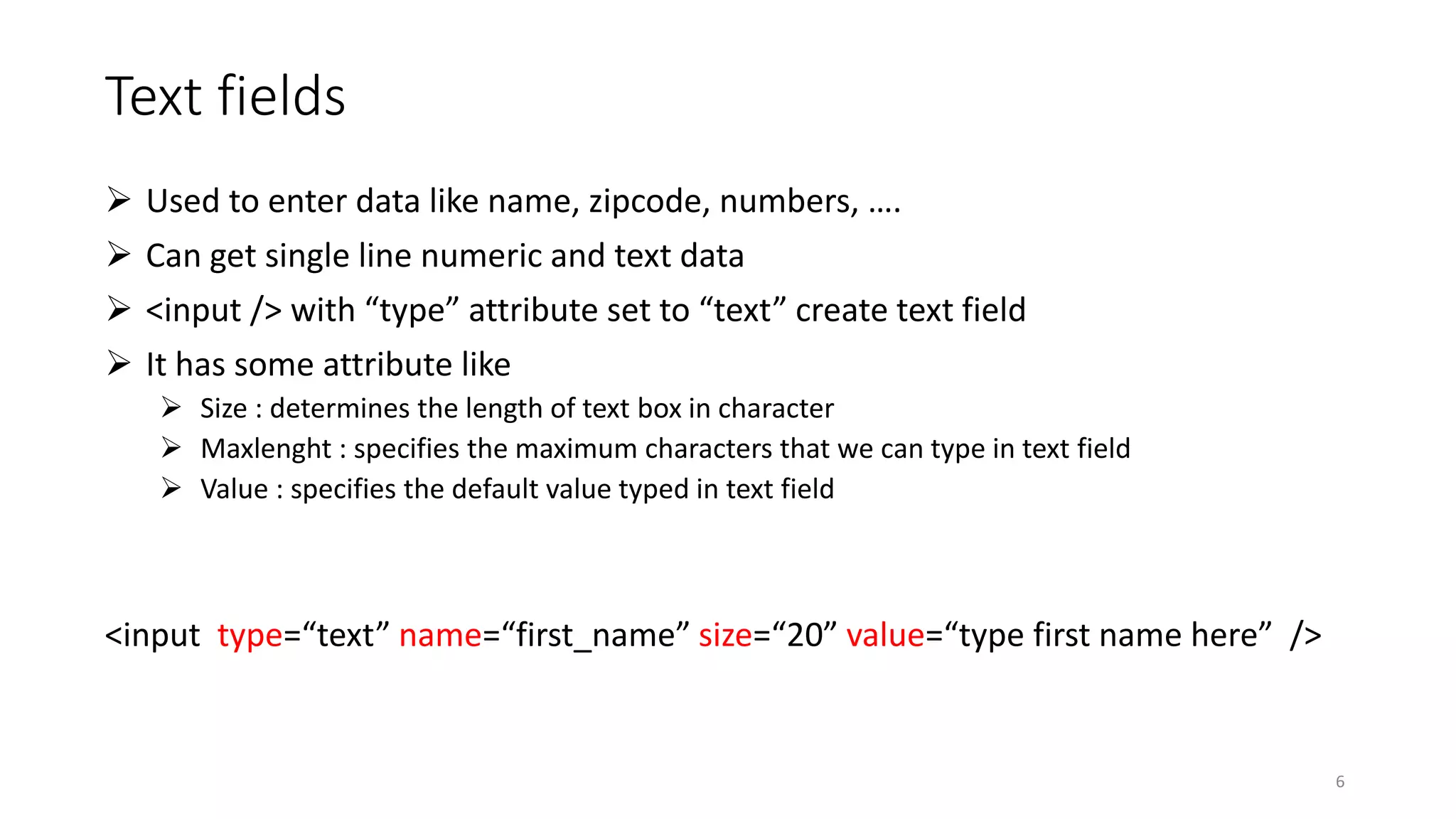 Text fields

➢ Used to enter data like name, zipcode, numbers, ….

➢ Can get single line numeric and text data

➢ <input /> with "type" attribute set to "text" create text field

➢ It has some attribute like
➢ Size : determines the length of text box in character
➢ Maxlenght : specifies the maximum characters that we can type in text field
➢ Value : specifies the default value typed in text field

<input type="text" name="first_name" size="20" value="type first name here" />

6